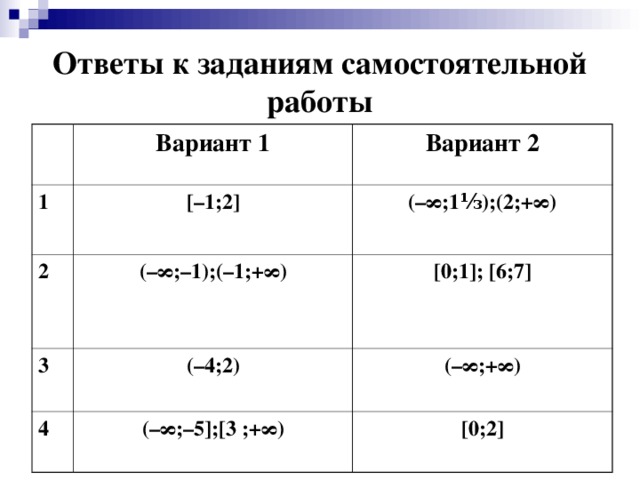 Ответы к заданиям самостоятельной работы

|   | Вариант 1 | Вариант 2 |
|---|---|---|
| 1 | $[-1;2]$ | $(-\infty;1\frac{1}{3});(2;+\infty)$ |
| 2 | $(-\infty;-1);(-1;+\infty)$ | $[0;1]; [6;7]$ |
| 3 | $(-4;2)$ | $(-\infty;+\infty)$ |
| 4 | $(-\infty;-5];[3 ;+\infty)$ | $[0;2]$ |